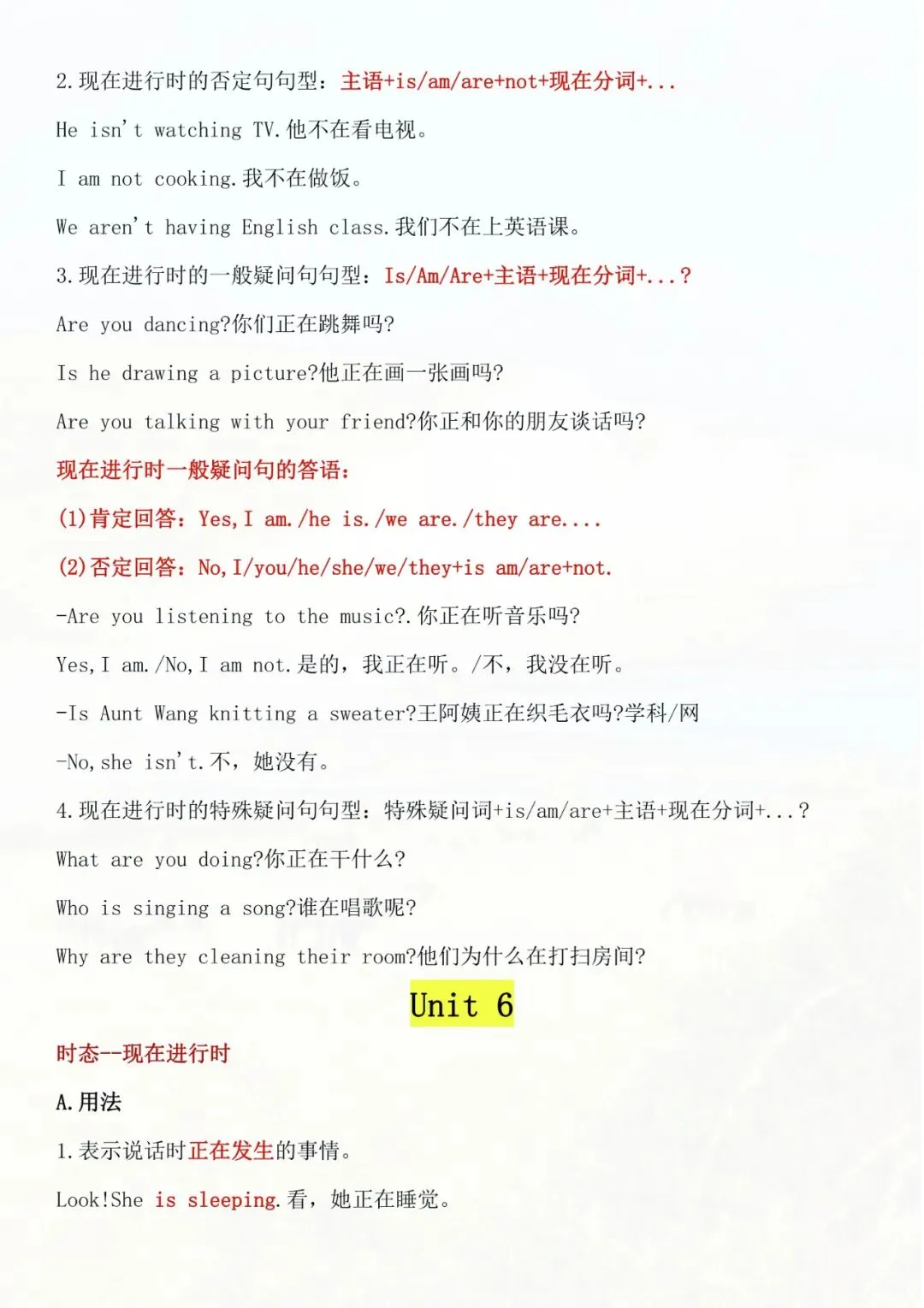 2.现在进行时的否定句句型：主语+is/am/are+not+现在分词+...

He isn't watching TV.他不在看电视。

I am not cooking.我不在做饭。

We aren't having English class.我们不在上英语课。

3.现在进行时的一般疑问句句型：Is/Am/Are+主语+现在分词+...?

Are you dancing?你们正在跳舞吗?

Is he drawing a picture?他正在画一张画吗?

Are you talking with your friend?你正和你的朋友谈话吗?

现在进行时一般疑问句的答语：

(1)肯定回答：Yes,I am./he is./we are./they are....

(2)否定回答：No,I/you/he/she/we/they+is am/are+not.

-Are you listening to the music?.你正在听音乐吗?

Yes,I am./No,I am not.是的，我正在听。/不，我没在听。

-Is Aunt Wang knitting a sweater?王阿姨正在织毛衣吗?学科/网

-No,she isn't.不，她没有。

4.现在进行时的特殊疑问句句型：特殊疑问词+is/am/are+主语+现在分词+...?

What are you doing?你正在干什么?

Who is singing a song?谁在唱歌呢?

Why are they cleaning their room?他们为什么在打扫房间?

Unit 6

时态--现在进行时

A.用法

1.表示说话时正在发生的事情。

Look!She is sleeping.看，她正在睡觉。